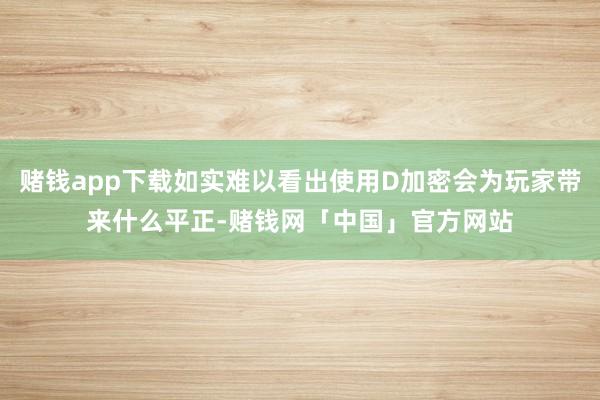 赌钱app下载如实难以看出使用D加密会为玩家带来什么平正-赌钱网「中国」官方网站